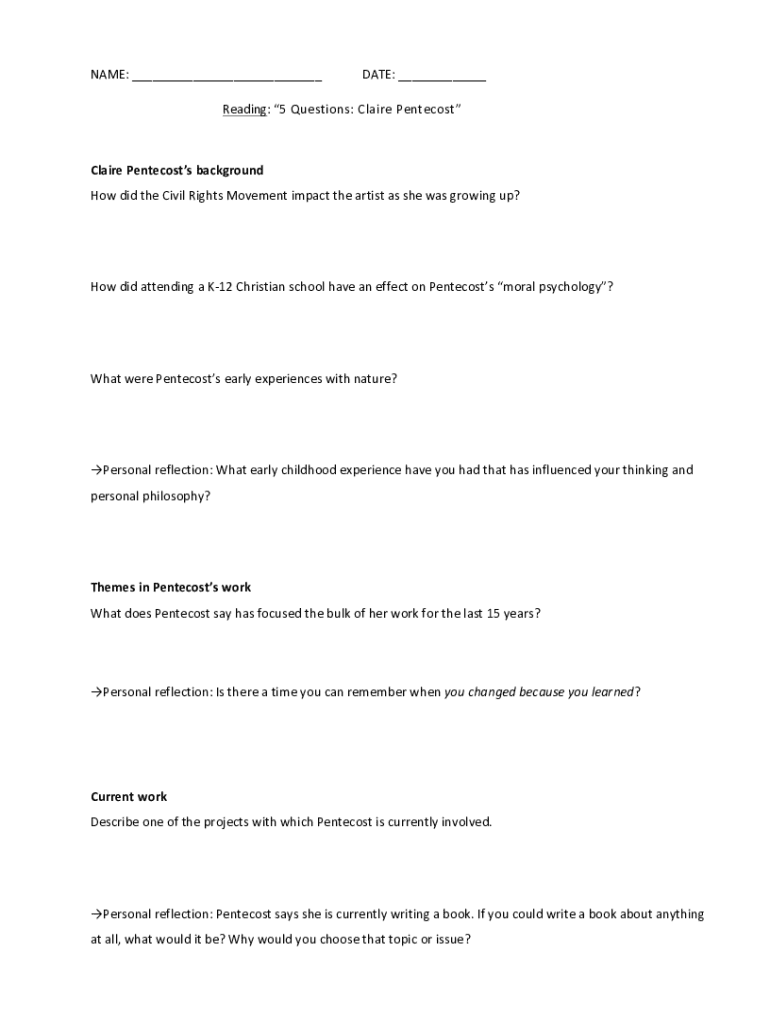 NAME: ___________________________ DATE: _____________

Reading: "5 Questions: Claire Pentecost"

Claire Pentecost's background

How did the Civil Rights Movement impact the artist as she was growing up?

How did attending a K-12 Christian school have an effect on Pentecost's "moral psychology"?

What were Pentecost's early experiences with nature?

→Personal reflection: What early childhood experience have you had that has influenced your thinking and personal philosophy?

Themes in Pentecost's work

What does Pentecost say has focused the bulk of her work for the last 15 years?

→Personal reflection: Is there a time you can remember when you changed because you learned?

Current work

Describe one of the projects with which Pentecost is currently involved.

→Personal reflection: Pentecost says she is currently writing a book. If you could write a book about anything at all, what would it be? Why would you choose that topic or issue?